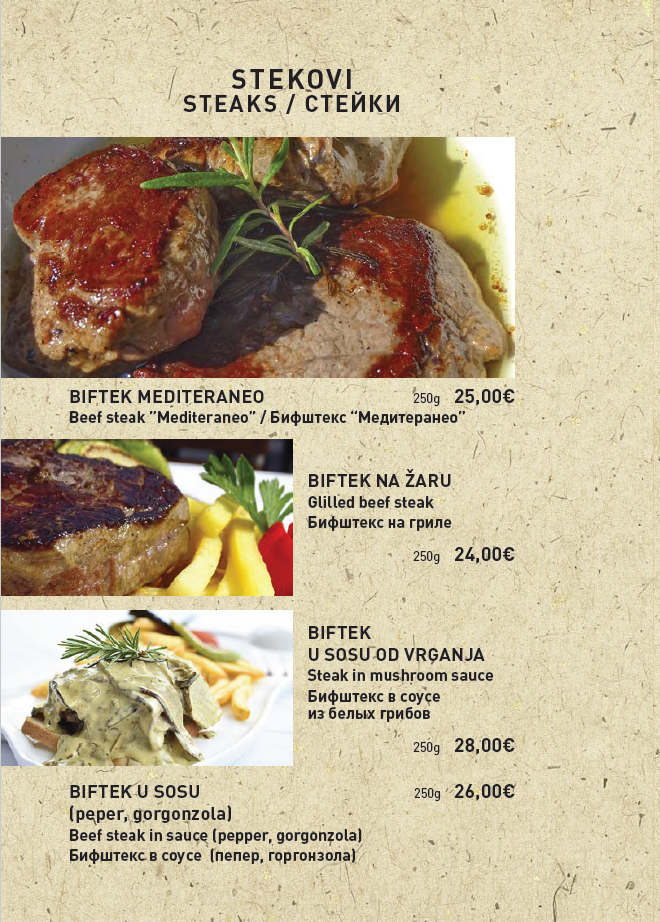 STEKOVI
STEAKS / СТЕЙКИ

BIFTEK MEDITERANEO
250g 25,00€
Beef steak "Mediteraneo" / Бифштекс "Медитеранео"

BIFTEK NA ŽARU
Glilled beef steak
Бифштекс на гриле
250g 24,00€

BIFTEK
U SOSU OD VRGANJA
Steak in mushroom sauce
Бифштекс в соусе
из белых грибов
250g 28,00€

BIFTEK U SOSU
250g 26,00€
(peper, gorgonzola)
Beef steak in sauce (pepper, gorgonzola)
Бифштекс в соусе (пепер, горгонзола)